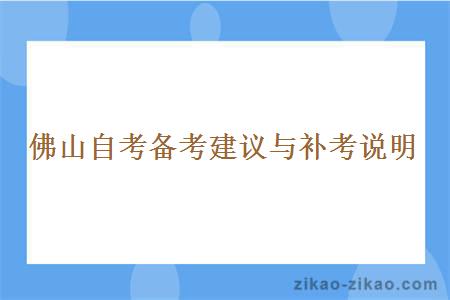 佛山自考备考建议与补考说明

zikao-zikao.com